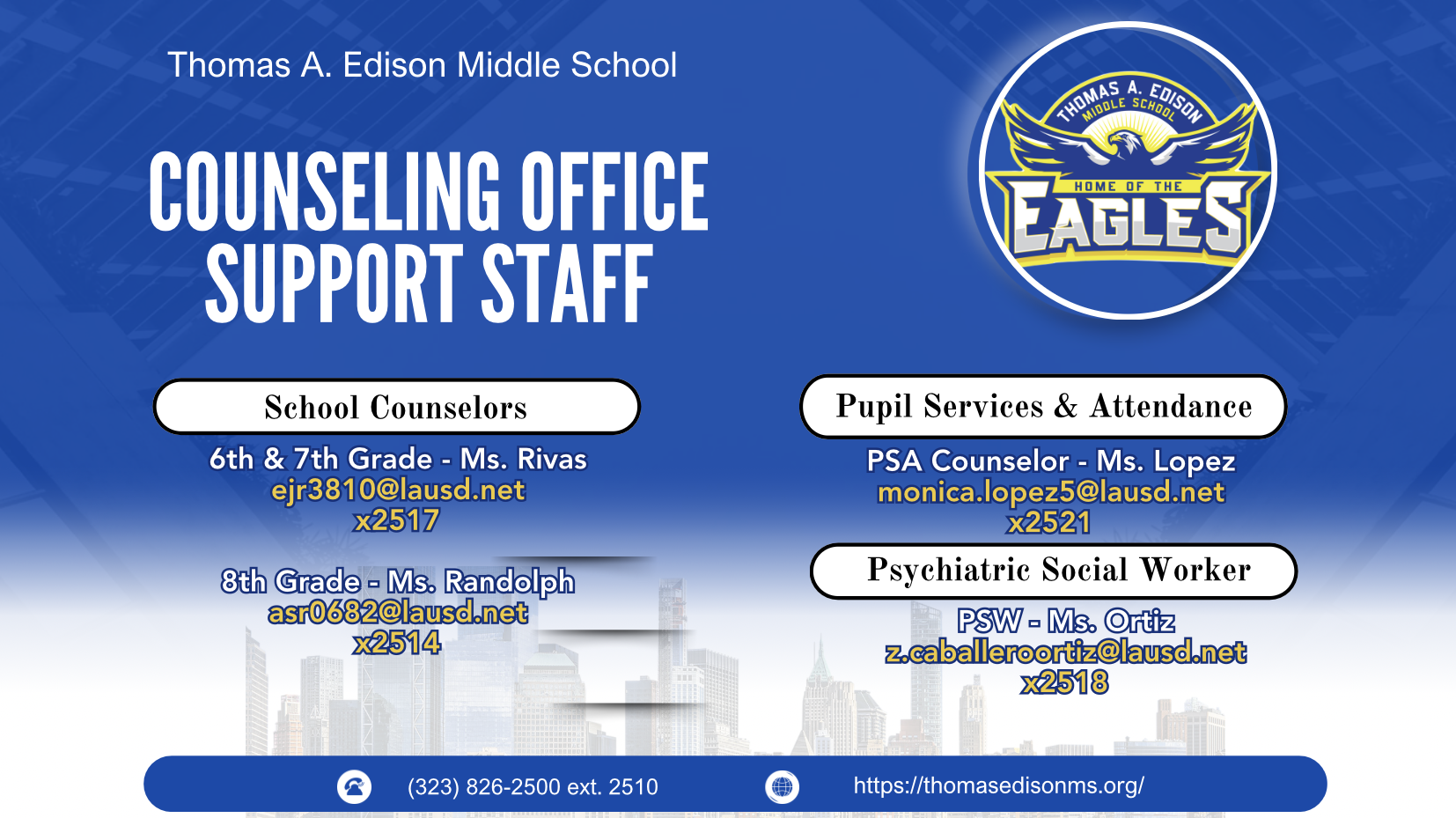 Thomas A. Edison Middle School

COUNSELING OFFICE SUPPORT STAFF

THOMAS A. EDISON MIDDLE SCHOOL HOME OF THE EAGLES

School Counselors

6th & 7th Grade - Ms. Rivas
ejr3810@lausd.net
x2517

8th Grade - Ms. Randolph
asr0682@lausd.net
x2514

Pupil Services & Attendance

PSA Counselor - Ms. Lopez
monica.lopez5@lausd.net
x2521

Psychiatric Social Worker

PSW - Ms. Ortiz
z.caballeroortiz@lausd.net
x2518

(323) 826-2500 ext. 2510

https://thomasedisonms.org/